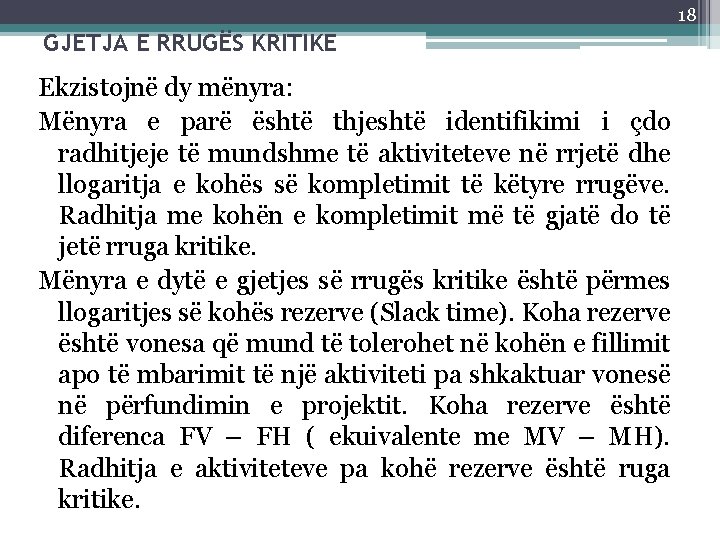 18

GJETJA E RRUGËS KRITIKE

Ekzistojnë dy mënyra:

Mënyra e parë është thjeshtë identifikimi i çdo radhitjeje të mundshme të aktiviteteve në rrjetë dhe llogaritja e kohës së kompletimit të këtyre rrugëve. Radhitja me kohën e kompletimit më të gjatë do të jetë rruga kritike.

Mënyra e dytë e gjetjes së rrugës kritike është përmes llogaritjes së kohës rezerve (Slack time). Koha rezerve është vonesa që mund të tolerohet në kohën e fillimit apo të mbarimit të një aktiviteti pa shkaktuar vonesë në përfundimin e projektit. Koha rezerve është diferenca FV – FH ( ekuivalente me MV – MH). Radhitja e aktiviteteve pa kohë rezerve është ruga kritike.